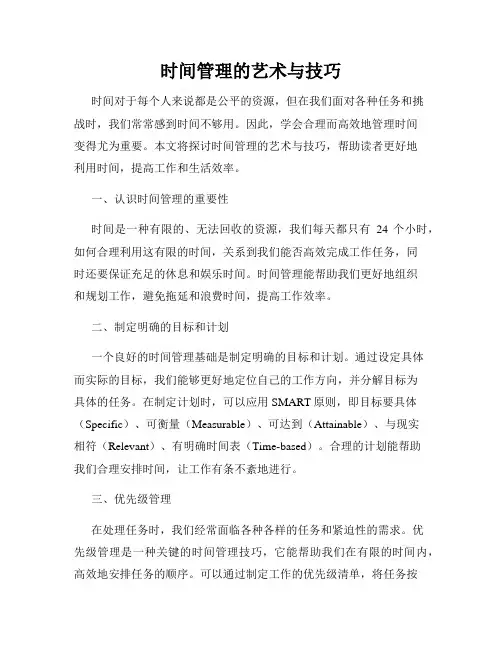 时间管理的艺术与技巧

时间对于每个人来说都是公平的资源，但在我们面对各种任务和挑战时，我们常常感到时间不够用。因此，学会合理而高效地管理时间变得尤为重要。本文将探讨时间管理的艺术与技巧，帮助读者更好地利用时间，提高工作和生活效率。

一、认识时间管理的重要性

时间是一种有限的、无法回收的资源，我们每天都只有 24 个小时，如何合理利用这有限的时间，关系到我们能否高效完成工作任务，同时还要保证充足的休息和娱乐时间。时间管理能帮助我们更好地组织和规划工作，避免拖延和浪费时间，提高工作效率。

二、制定明确的目标和计划

一个良好的时间管理基础是制定明确的目标和计划。通过设定具体而实际的目标，我们能够更好地定位自己的工作方向，并分解目标为具体的任务。在制定计划时，可以应用 SMART 原则，即目标要具体（Specific）、可衡量（Measurable）、可达到（Attainable）、与现实相符（Relevant）、有明确时间表（Time-based）。合理的计划能帮助我们合理安排时间，让工作有条不紊地进行。

三、优先级管理

在处理任务时，我们经常面临各种各样的任务和紧迫性的需求。优先级管理是一种关键的时间管理技巧，它能帮助我们在有限的时间内，高效地安排任务的顺序。可以通过制定工作的优先级清单，将任务按